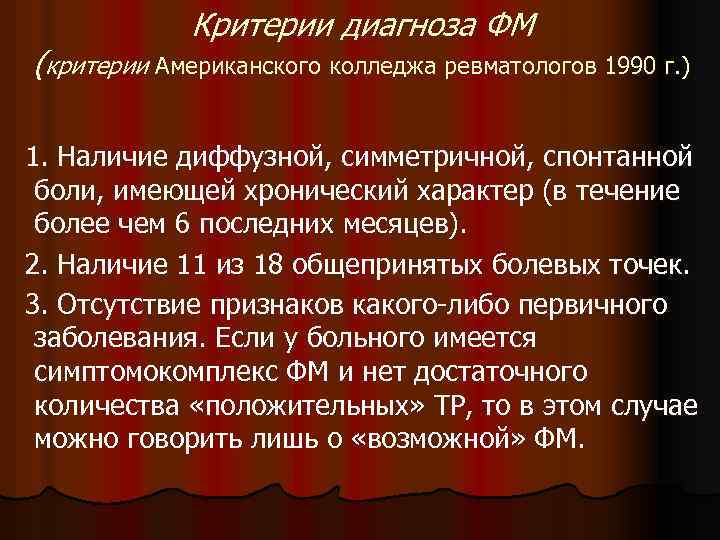 Критерии диагноза ФМ
(критерии Американского колледжа ревматологов 1990 г.)

1. Наличие диффузной, симметричной, спонтанной боли, имеющей хронический характер (в течение более чем 6 последних месяцев).

2. Наличие 11 из 18 общепринятых болевых точек.

3. Отсутствие признаков какого-либо первичного заболевания. Если у больного имеется симптомокомплекс ФМ и нет достаточного количества «положительных» ТР, то в этом случае можно говорить лишь о «возможной» ФМ.